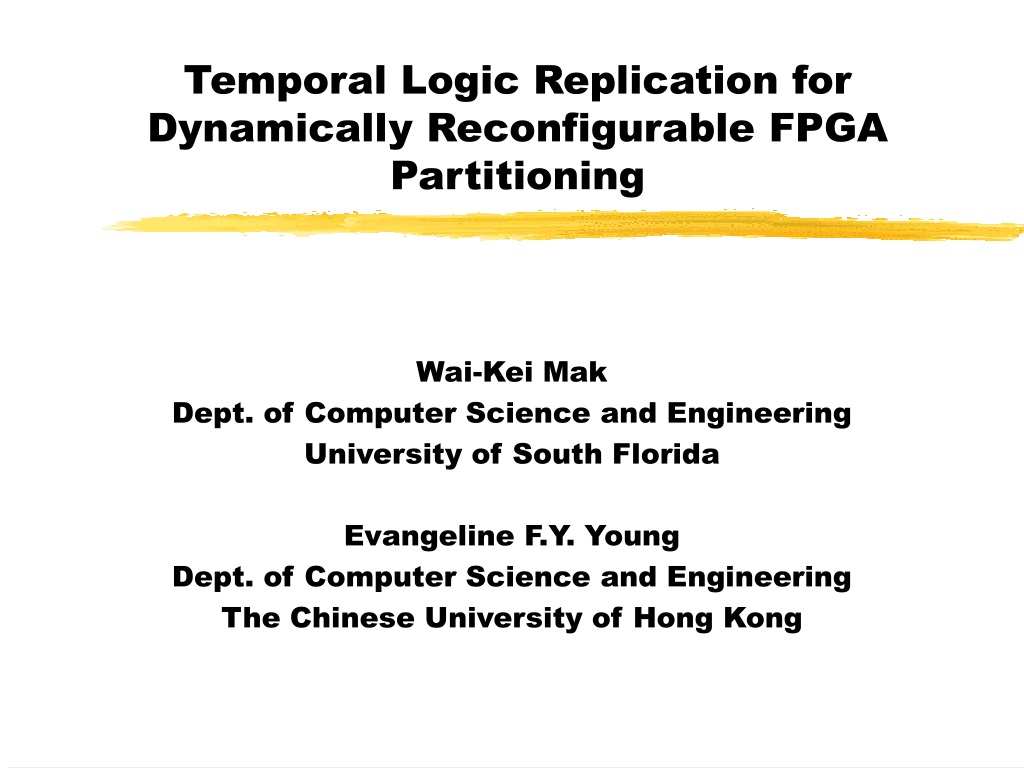 Temporal Logic Replication for Dynamically Reconfigurable FPGA Partitioning

Wai-Kei Mak
Dept. of Computer Science and Engineering
University of South Florida

Evangeline F.Y. Young
Dept. of Computer Science and Engineering
The Chinese University of Hong Kong